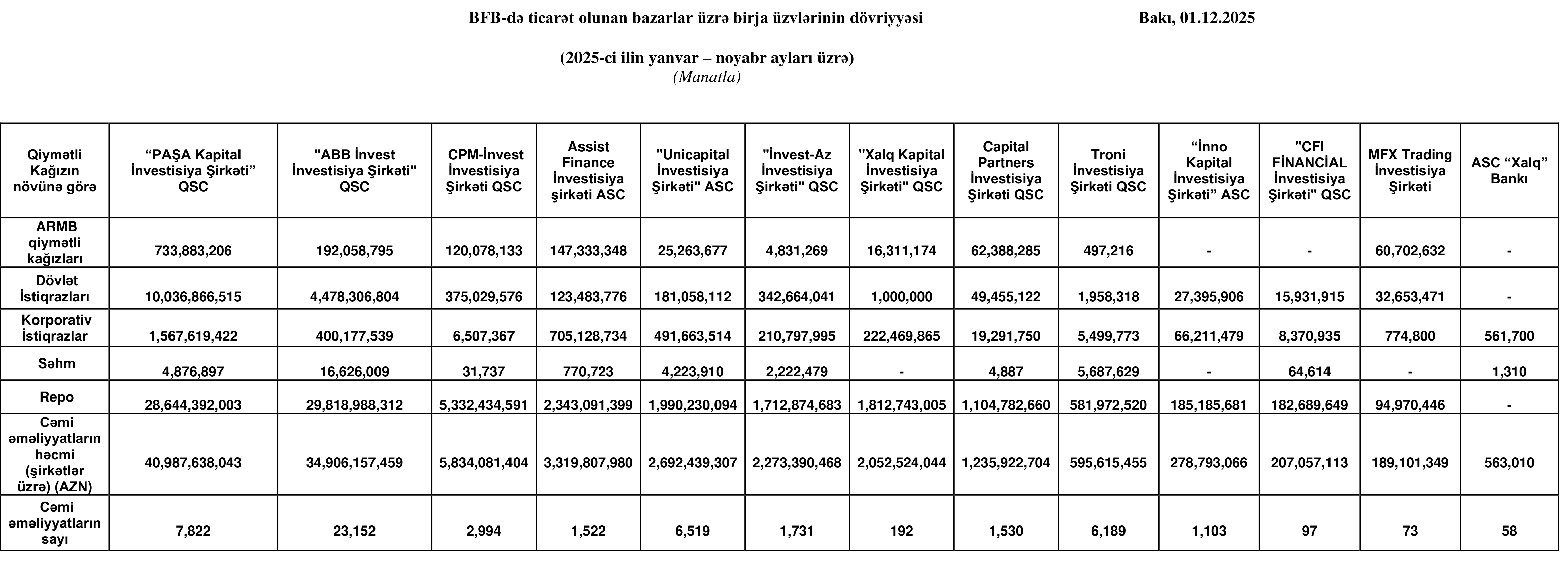 BFB-də ticarət olunan bazarlar üzrə birja üzvlərinin dövriyyəsi

Bakı, 01.12.2025

(2025-ci ilin yanvar – noyabr ayları üzrə)
(Manatla)

| Qiymətli Kağızın növünə görə | “PAŞA Kapital İnvestisiya Şirkəti” QSC | "ABB İnvest İnvestisiya Şirkəti" QSC | CPM-İnvest İnvestisiya Şirkəti QSC | Assist Finance İnvestisiya şirkəti ASC | "Unicapital İnvestisiya Şirkəti" ASC | "İnvest-Az İnvestisiya Şirkəti" QSC | "Xalq Kapital İnvestisiya Şirkəti" QSC | Capital Partners İnvestisiya Şirkəti QSC | Troni İnvestisiya Şirkəti QSC | “İnno Kapital İnvestisiya Şirkəti” ASC | "CFI FİNANCİAL İnvestisiya Şirkəti" QSC | MFX Trading İnvestisiya Şirkəti | ASC “Xalq” Bankı |
|---|---|---|---|---|---|---|---|---|---|---|---|---|---|
| ARMB qiymətli kağızları | 733,883,206 | 192,058,795 | 120,078,133 | 147,333,348 | 25,263,677 | 4,831,269 | 16,311,174 | 62,388,285 | 497,216 | - | - | 60,702,632 | - |
| Dövlət İstiqrazları | 10,036,866,515 | 4,478,306,804 | 375,029,576 | 123,483,776 | 181,058,112 | 342,664,041 | 1,000,000 | 49,455,122 | 1,958,318 | 27,395,906 | 15,931,915 | 32,653,471 | - |
| Korporativ İstiqrazlar | 1,567,619,422 | 400,177,539 | 6,507,367 | 705,128,734 | 491,663,514 | 210,797,995 | 222,469,865 | 19,291,750 | 5,499,773 | 66,211,479 | 8,370,935 | 774,800 | 561,700 |
| Səhm | 4,876,897 | 16,626,009 | 31,737 | 770,723 | 4,223,910 | 2,222,479 | - | 4,887 | 5,687,629 | - | 64,614 | - | 1,310 |
| Repo | 28,644,392,003 | 29,818,988,312 | 5,332,434,591 | 2,343,091,399 | 1,990,230,094 | 1,712,874,683 | 1,812,743,005 | 1,104,782,660 | 581,972,520 | 185,185,681 | 182,689,649 | 94,970,446 | - |
| Cəmi əməliyyatların həcmi (şirkətlər üzrə) (AZN) | 40,987,638,043 | 34,906,157,459 | 5,834,081,404 | 3,319,807,980 | 2,692,439,307 | 2,273,390,468 | 2,052,524,044 | 1,235,922,704 | 595,615,455 | 278,793,066 | 207,057,113 | 189,101,349 | 563,010 |
| Cəmi əməliyyatların sayı | 7,822 | 23,152 | 2,994 | 1,522 | 6,519 | 1,731 | 192 | 1,530 | 6,189 | 1,103 | 97 | 73 | 58 |